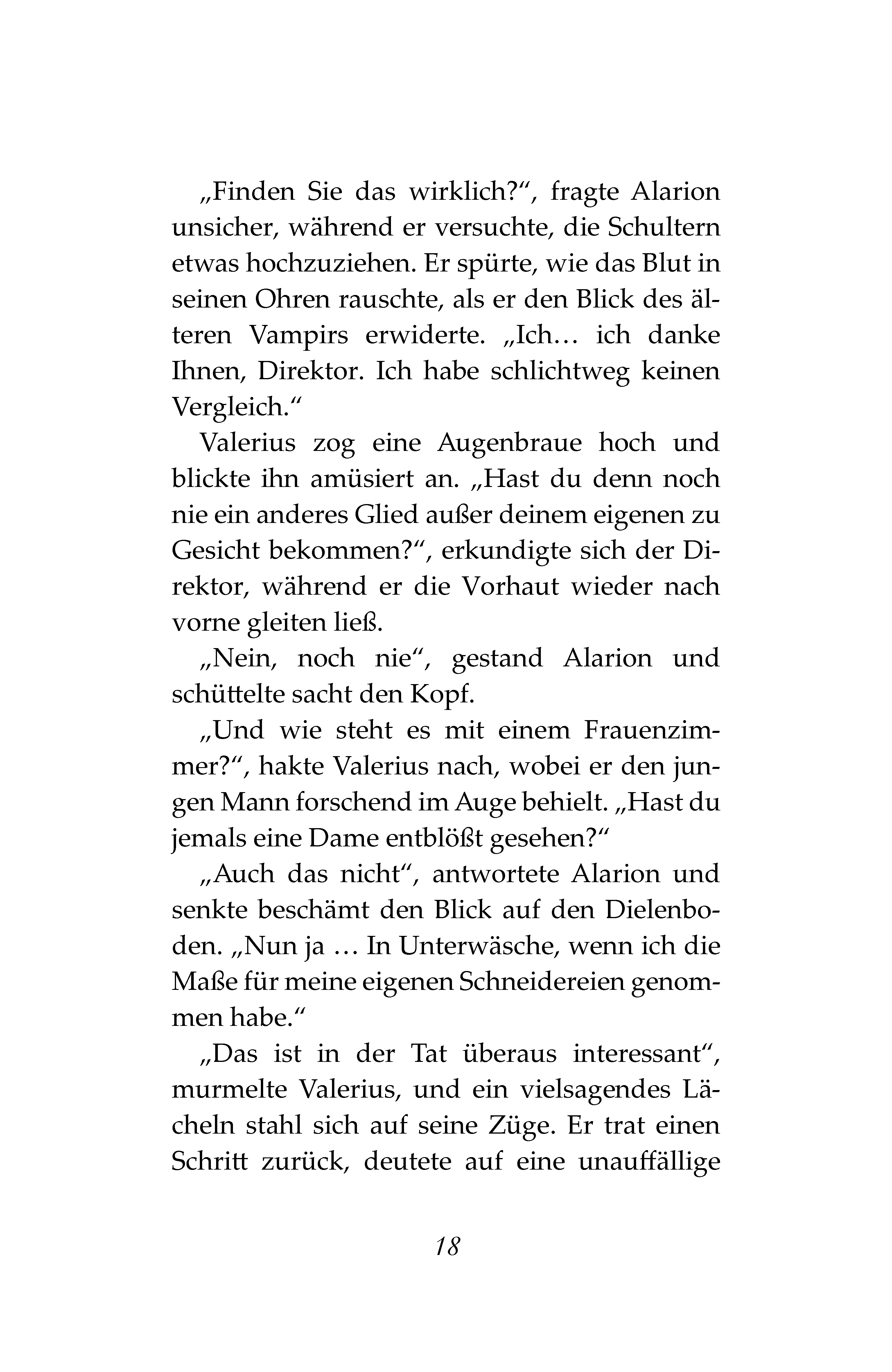 „Finden Sie das wirklich?“, fragte Alarion unsicher, während er versuchte, die Schultern etwas hochzuziehen. Er spürte, wie das Blut in seinen Ohren rauschte, als er den Blick des älteren Vampirs erwiderte. „Ich… ich danke Ihnen, Direktor. Ich habe schlichtweg keinen Vergleich.“

Valerius zog eine Augenbraue hoch und blickte ihn amüsiert an. „Hast du denn noch nie ein anderes Glied außer deinem eigenen zu Gesicht bekommen?“, erkundigte sich der Direktor, während er die Vorhaut wieder nach vorne gleiten ließ.

„Nein, noch nie“, gestand Alarion und schüttelte sacht den Kopf.

„Und wie steht es mit einem Frauenzimmer?“, hakte Valerius nach, wobei er den jungen Mann forschend im Auge behielt. „Hast du jemals eine Dame entblößt gesehen?“

„Auch das nicht“, antwortete Alarion und senkte beschämt den Blick auf den Dielenboden. „Nun ja … In Unterwäsche, wenn ich die Maße für meine eigenen Schneidereien genommen habe.“

„Das ist in der Tat überaus interessant“, murmelte Valerius, und ein vielsagendes Lächeln stahl sich auf seine Züge. Er trat einen Schritt zurück, deutete auf eine unauffällige

18